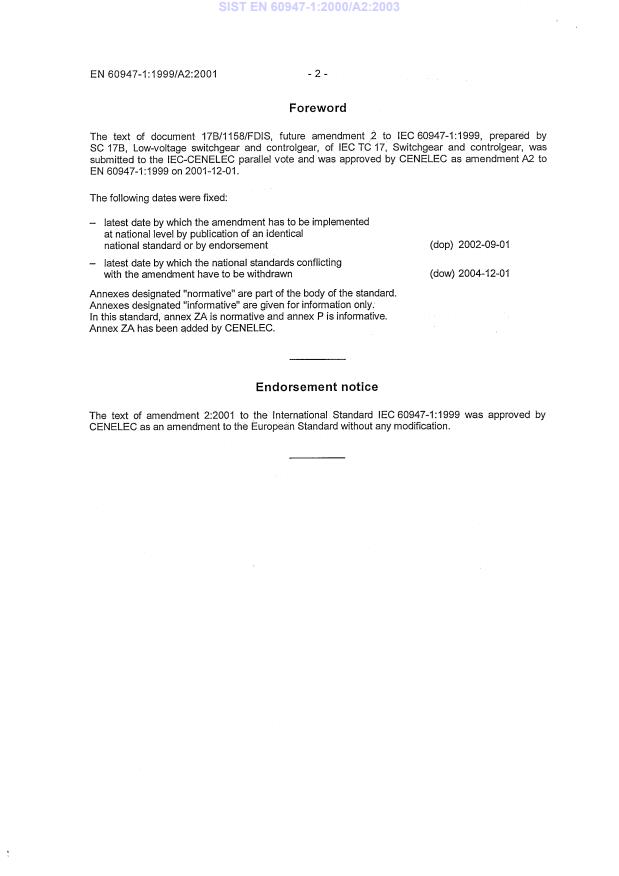 SIST EN 60947-1:2000/A2:2003

EN 60947-1:1999/A2:2001 - 2 -

Foreword

The text of document 17B/1158/FDIS, future amendment 2 to IEC 60947-1:1999, prepared by SC 17B, Low-voltage switchgear and controlgear, of IEC TC 17, Switchgear and controlgear, was submitted to the IEC-CENELEC parallel vote and was approved by CENELEC as amendment A2 to EN 60947-1:1999 on 2001-12-01.

The following dates were fixed:

– latest date by which the amendment has to be implemented at national level by publication of an identical national standard or by endorsement (dop) 2002-09-01

– latest date by which the national standards conflicting with the amendment have to be withdrawn (dow) 2004-12-01

Annexes designated "normative" are part of the body of the standard.
Annexes designated "informative" are given for information only.
In this standard, annex ZA is normative and annex P is informative.
Annex ZA has been added by CENELEC.

Endorsement notice

The text of amendment 2:2001 to the International Standard IEC 60947-1:1999 was approved by CENELEC as an amendment to the European Standard without any modification.